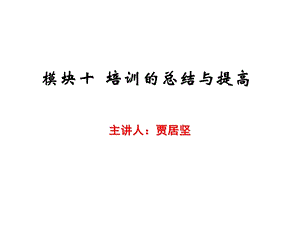 模块十 培训的总结与提高

主讲人：贾居坚